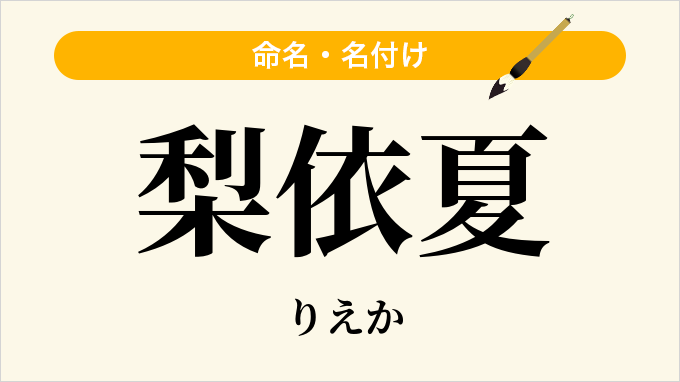 命名・名付け

梨依夏

りえか